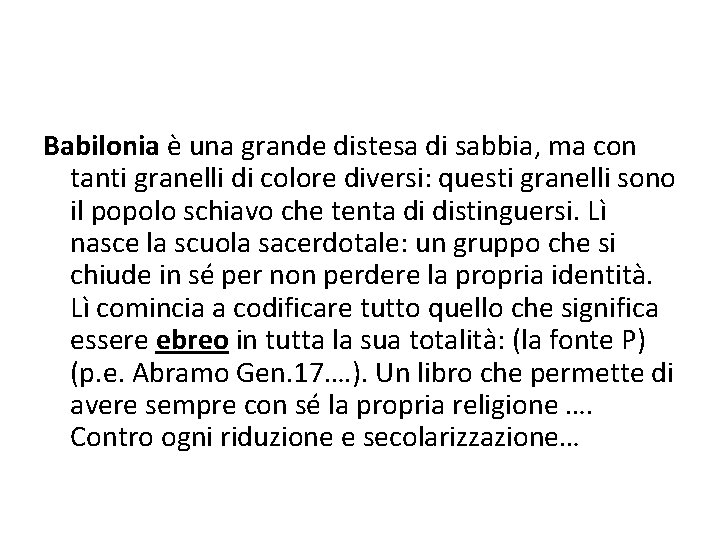 Babilonia è una grande distesa di sabbia, ma con tanti granelli di colore diversi: questi granelli sono il popolo schiavo che tenta di distinguersi. Lì nasce la scuola sacerdotale: un gruppo che si chiude in sé per non perdere la propria identità. Lì comincia a codificare tutto quello che significa essere ebreo in tutta la sua totalità: (la fonte P) (p.e. Abramo Gen.17….). Un libro che permette di avere sempre con sé la propria religione …. Contro ogni riduzione e secolarizzazione…